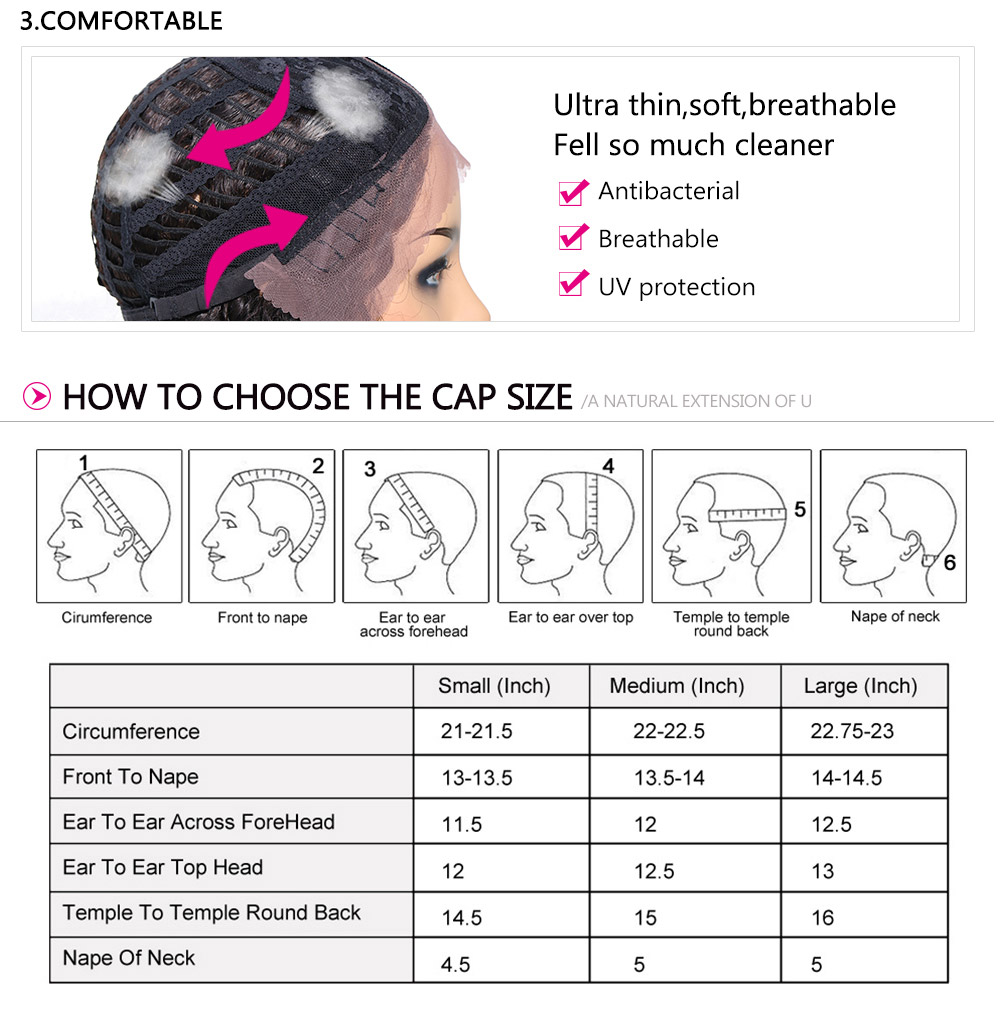 3.COMFORTABLE

Ultra thin,soft,breathable
Fell so much cleaner

Antibacterial

Breathable

UV protection

HOW TO CHOOSE THE CAP SIZE /A NATURAL EXTENSION OF U

1
Cirumference

2
Front to nape

3
Ear to ear across forehead

4
Ear to ear over top

5
Temple to temple round back

6
Nape of neck

| | Small (Inch) | Medium (Inch) | Large (Inch) |
|---|---|---|---|
| Circumference | 21-21.5 | 22-22.5 | 22.75-23 |
| Front To Nape | 13-13.5 | 13.5-14 | 14-14.5 |
| Ear To Ear Across ForeHead | 11.5 | 12 | 12.5 |
| Ear To Ear Top Head | 12 | 12.5 | 13 |
| Temple To Temple Round Back | 14.5 | 15 | 16 |
| Nape Of Neck | 4.5 | 5 | 5 |